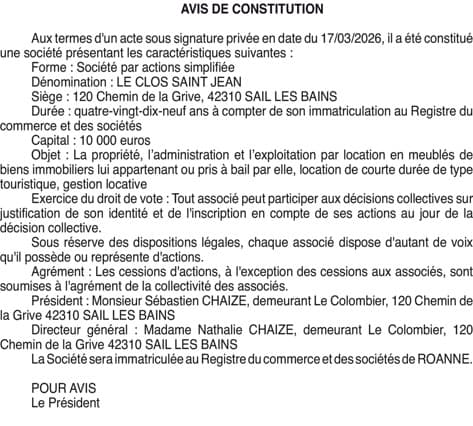 AVIS DE CONSTITUTION

Aux termes d'un acte sous signature privée en date du 17/03/2026, il a été constitué une société présentant les caractéristiques suivantes :

Forme : Société par actions simplifiée

Dénomination : LE CLOS SAINT JEAN

Siège : 120 Chemin de la Grive, 42310 SAIL LES BAINS

Durée : quatre-vingt-dix-neuf ans à compter de son immatriculation au Registre du commerce et des sociétés

Capital : 10 000 euros

Objet : La propriété, l'administration et l'exploitation par location en meublés de biens immobiliers lui appartenant ou pris à bail par elle, location de courte durée de type touristique, gestion locative

Exercice du droit de vote : Tout associé peut participer aux décisions collectives sur justification de son identité et de l'inscription en compte de ses actions au jour de la décision collective.

Sous réserve des dispositions légales, chaque associé dispose d'autant de voix qu'il possède ou représente d'actions.

Agrément : Les cessions d'actions, à l'exception des cessions aux associés, sont soumises à l'agrément de la collectivité des associés.

Président : Monsieur Sébastien CHAIZE, demeurant Le Colombier, 120 Chemin de la Grive 42310 SAIL LES BAINS

Directeur général : Madame Nathalie CHAIZE, demeurant Le Colombier, 120 Chemin de la Grive 42310 SAIL LES BAINS

La Société sera immatriculée au Registre du commerce et des sociétés de ROANNE.

POUR AVIS
Le Président